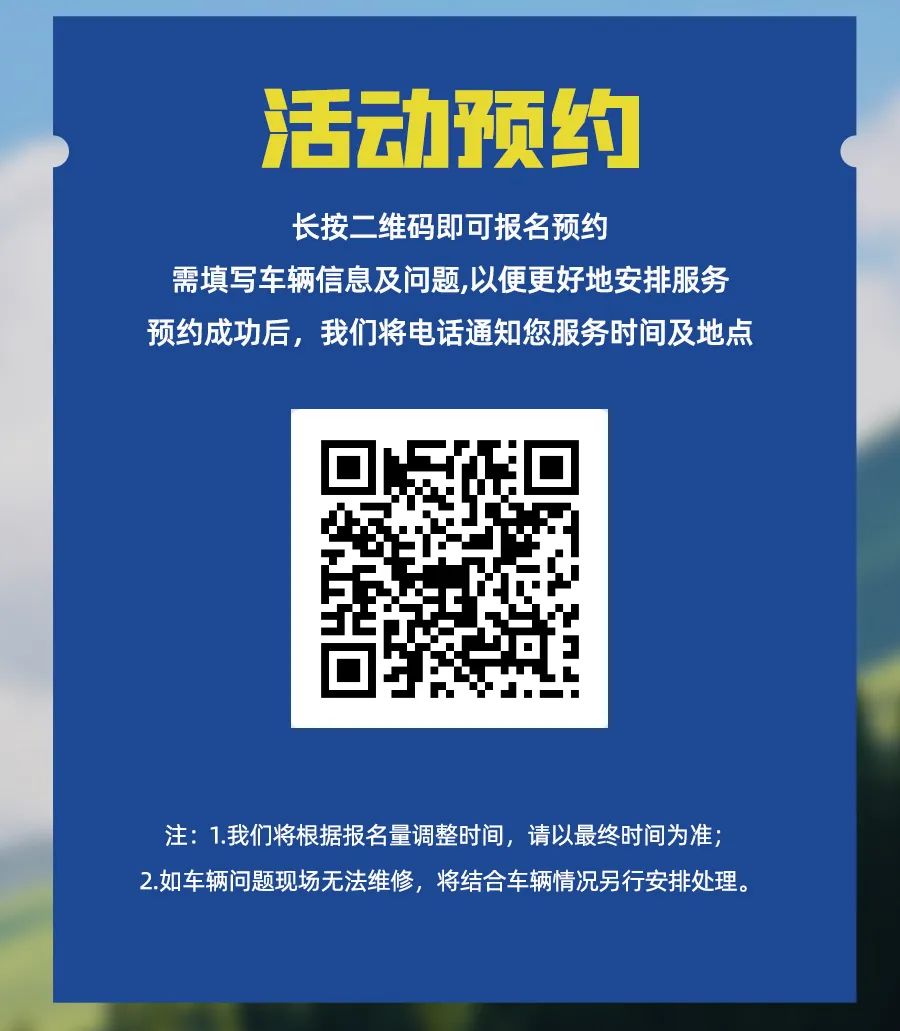 活动预约

长按二维码即可报名预约
需填写车辆信息及问题,以便更好地安排服务
预约成功后，我们将电话通知您服务时间及地点

注：1.我们将根据报名量调整时间，请以最终时间为准；
2.如车辆问题现场无法维修，将结合车辆情况另行安排处理。